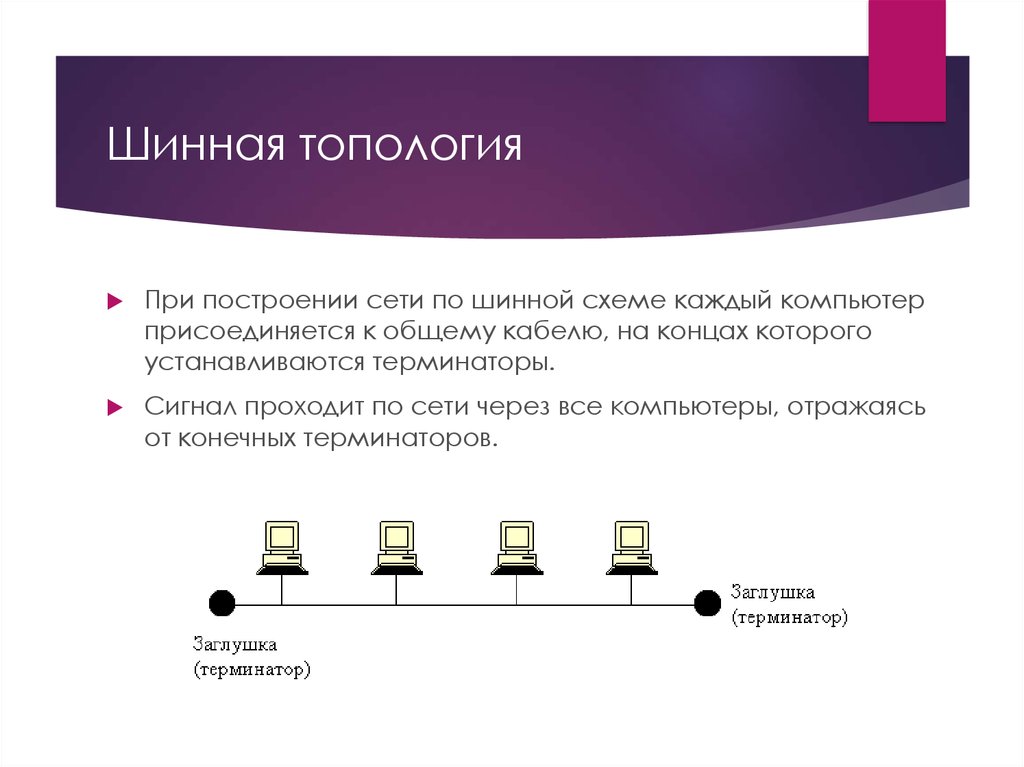 Шинная топология

При построении сети по шинной схеме каждый компьютер присоединяется к общему кабелю, на концах которого устанавливаются терминаторы.

Сигнал проходит по сети через все компьютеры, отражаясь от конечных терминаторов.

Заглушка (терминатор)

Заглушка (терминатор)